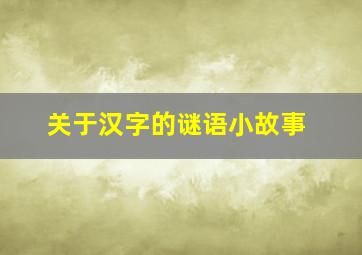 关于汉字的谜语小故事